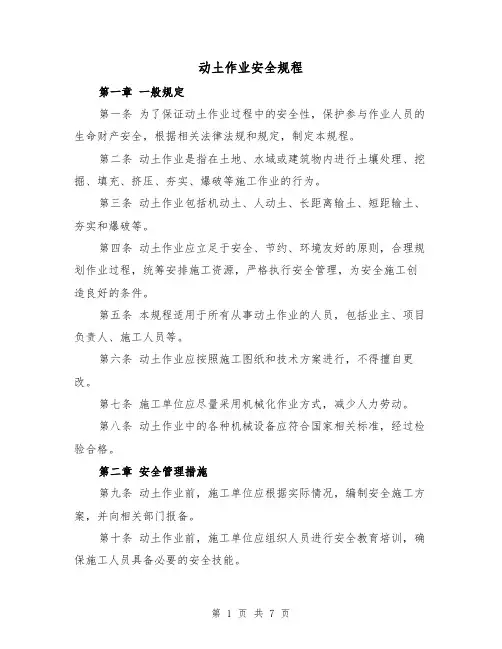 动土作业安全规程

第一章 一般规定

第一条 为了保证动土作业过程中的安全性，保护参与作业人员的生命财产安全，根据相关法律法规和规定，制定本规程。

第二条 动土作业是指在土地、水域或建筑物内进行土壤处理、挖掘、填充、挤压、夯实、爆破等施工作业的行为。

第三条 动土作业包括机动土、人动土、长距离输土、短距输土、夯实和爆破等。

第四条 动土作业应立足于安全、节约、环境友好的原则，合理规划作业过程，统筹安排施工资源，严格执行安全管理，为安全施工创造良好的条件。

第五条 本规程适用于所有从事动土作业的人员，包括业主、项目负责人、施工人员等。

第六条 动土作业应按照施工图纸和技术方案进行，不得擅自更改。

第七条 施工单位应尽量采用机械化作业方式，减少人力劳动。

第八条 动土作业中的各种机械设备应符合国家相关标准，经过检验合格。

第二章 安全管理措施

第九条 动土作业前，施工单位应根据实际情况，编制安全施工方案，并向相关部门报备。

第十条 动土作业前，施工单位应组织人员进行安全教育培训，确保施工人员具备必要的安全技能。

第 1 页 共 7 页